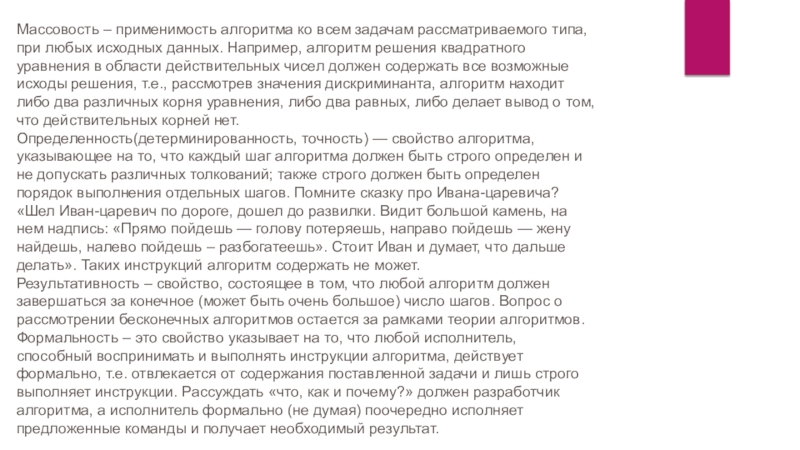 Массовость – применимость алгоритма ко всем задачам рассматриваемого типа, при любых исходных данных. Например, алгоритм решения квадратного уравнения в области действительных чисел должен содержать все возможные исходы решения, т.е., рассмотрев значения дискриминанта, алгоритм находит либо два различных корня уравнения, либо два равных, либо делает вывод о том, что действительных корней нет.
Определенность(детерминированность, точность) — свойство алгоритма, указывающее на то, что каждый шаг алгоритма должен быть строго определен и не допускать различных толкований; также строго должен быть определен порядок выполнения отдельных шагов. Помните сказку про Ивана-царевича? «Шел Иван-царевич по дороге, дошел до развилки. Видит большой камень, на нем надпись: «Прямо пойдешь — голову потеряешь, направо пойдешь — жену найдешь, налево пойдешь – разбогатеешь». Стоит Иван и думает, что дальше делать». Таких инструкций алгоритм содержать не может.
Результативность – свойство, состоящее в том, что любой алгоритм должен завершаться за конечное (может быть очень большое) число шагов. Вопрос о рассмотрении бесконечных алгоритмов остается за рамками теории алгоритмов.
Формальность – это свойство указывает на то, что любой исполнитель, способный воспринимать и выполнять инструкции алгоритма, действует формально, т.е. отвлекается от содержания поставленной задачи и лишь строго выполняет инструкции. Рассуждать «что, как и почему?» должен разработчик алгоритма, а исполнитель формально (не думая) поочередно исполняет предложенные команды и получает необходимый результат.